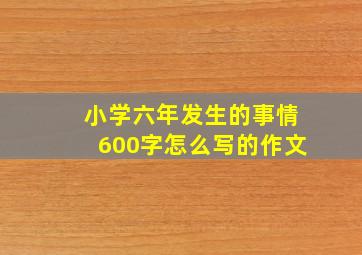 小学六年发生的事情
600字怎么写的作文